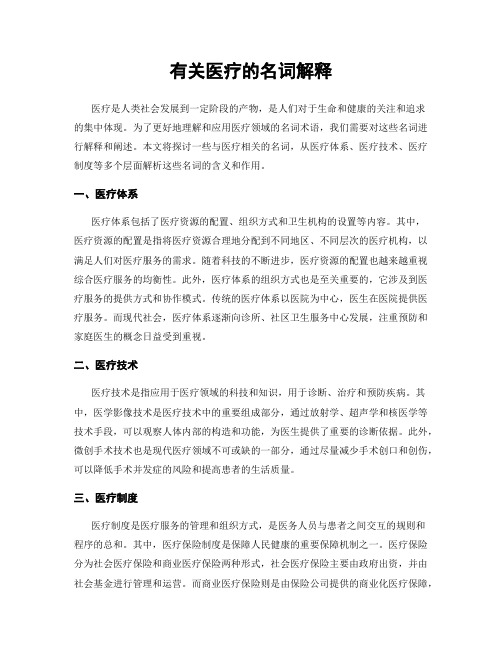 有关医疗的名词解释

医疗是人类社会发展到一定阶段的产物，是人们对于生命和健康的关注和追求的集中体现。为了更好地理解和应用医疗领域的名词术语，我们需要对这些名词进行解释和阐述。本文将探讨一些与医疗相关的名词，从医疗体系、医疗技术、医疗制度等多个层面解析这些名词的含义和作用。

一、医疗体系

医疗体系包括了医疗资源的配置、组织方式和卫生机构的设置等内容。其中，医疗资源的配置是指将医疗资源合理地分配到不同地区、不同层次的医疗机构，以满足人们对医疗服务的需求。随着科技的不断进步，医疗资源的配置也越来越重视综合医疗服务的均衡性。此外，医疗体系的组织方式也是至关重要的，它涉及到医疗服务的提供方式和协作模式。传统的医疗体系以医院为中心，医生在医院提供医疗服务。而现代社会，医疗体系逐渐向诊所、社区卫生服务中心发展，注重预防和家庭医生的概念日益受到重视。

二、医疗技术

医疗技术是指应用于医疗领域的科技和知识，用于诊断、治疗和预防疾病。其中，医学影像技术是医疗技术中的重要组成部分，通过放射学、超声学和核医学等技术手段，可以观察人体内部的构造和功能，为医生提供了重要的诊断依据。此外，微创手术技术也是现代医疗领域不可或缺的一部分，通过尽量减少手术创口和创伤，可以降低手术并发症的风险和提高患者的生活质量。

三、医疗制度

医疗制度是医疗服务的管理和组织方式，是医务人员与患者之间交互的规则和程序的总和。其中，医疗保险制度是保障人民健康的重要保障机制之一。医疗保险分为社会医疗保险和商业医疗保险两种形式，社会医疗保险主要由政府出资，并由社会基金进行管理和运营。而商业医疗保险则是由保险公司提供的商业化医疗保障，